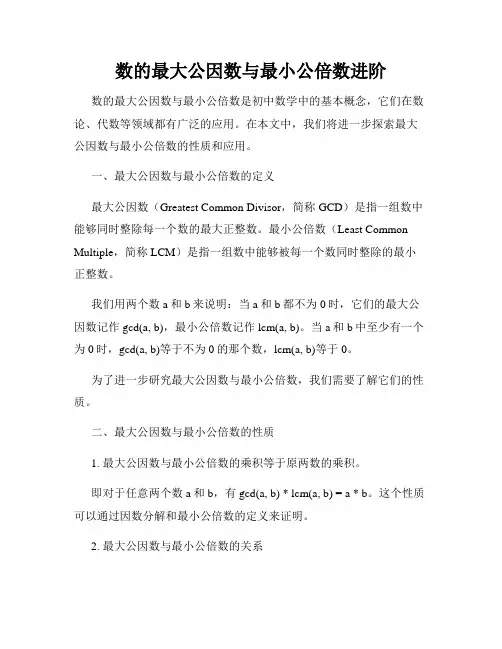 数的最大公因数与最小公倍数进阶

数的最大公因数与最小公倍数是初中数学中的基本概念，它们在数论、代数等领域都有广泛的应用。在本文中，我们将进一步探索最大公因数与最小公倍数的性质和应用。

一、最大公因数与最小公倍数的定义

最大公因数（Greatest Common Divisor，简称 GCD）是指一组数中能够同时整除每一个数的最大正整数。最小公倍数（Least Common Multiple，简称 LCM）是指一组数中能够被每一个数同时整除的最小正整数。

我们用两个数 a 和 b 来说明：当 a 和 b 都不为 0 时，它们的最大公因数记作 gcd(a, b)，最小公倍数记作 lcm(a, b)。当 a 和 b 中至少有一个为 0 时，gcd(a, b)等于不为 0 的那个数，lcm(a, b)等于 0。

为了进一步研究最大公因数与最小公倍数，我们需要了解它们的性质。

二、最大公因数与最小公倍数的性质

1. 最大公因数与最小公倍数的乘积等于原两数的乘积。

即对于任意两个数 a 和 b，有 gcd(a, b) * lcm(a, b) = a * b。这个性质可以通过因数分解和最小公倍数的定义来证明。

2. 最大公因数与最小公倍数的关系